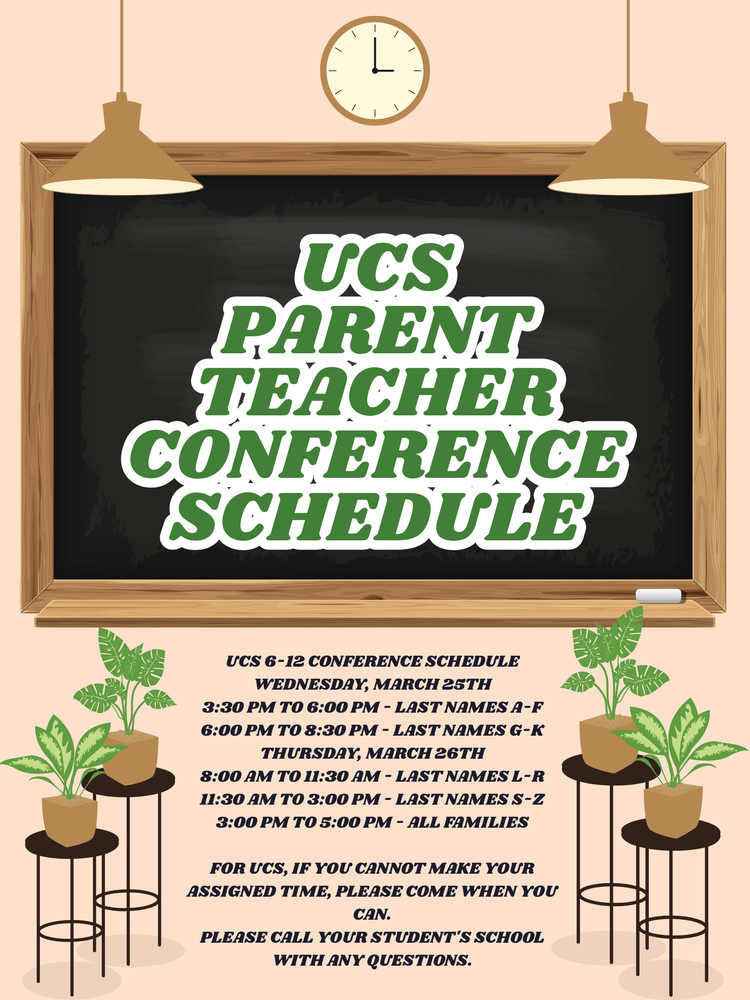 UCS PARENT TEACHER CONFERENCE SCHEDULE

UCS 6-12 CONFERENCE SCHEDULE
WEDNESDAY, MARCH 25TH
3:30 PM TO 6:00 PM - LAST NAMES A-F
6:00 PM TO 8:30 PM - LAST NAMES G-K
THURSDAY, MARCH 26TH
8:00 AM TO 11:30 AM - LAST NAMES L-R
11:30 AM TO 3:00 PM - LAST NAMES S-Z
3:00 PM TO 5:00 PM - ALL FAMILIES

FOR UCS, IF YOU CANNOT MAKE YOUR ASSIGNED TIME, PLEASE COME WHEN YOU CAN.
PLEASE CALL YOUR STUDENT'S SCHOOL WITH ANY QUESTIONS.